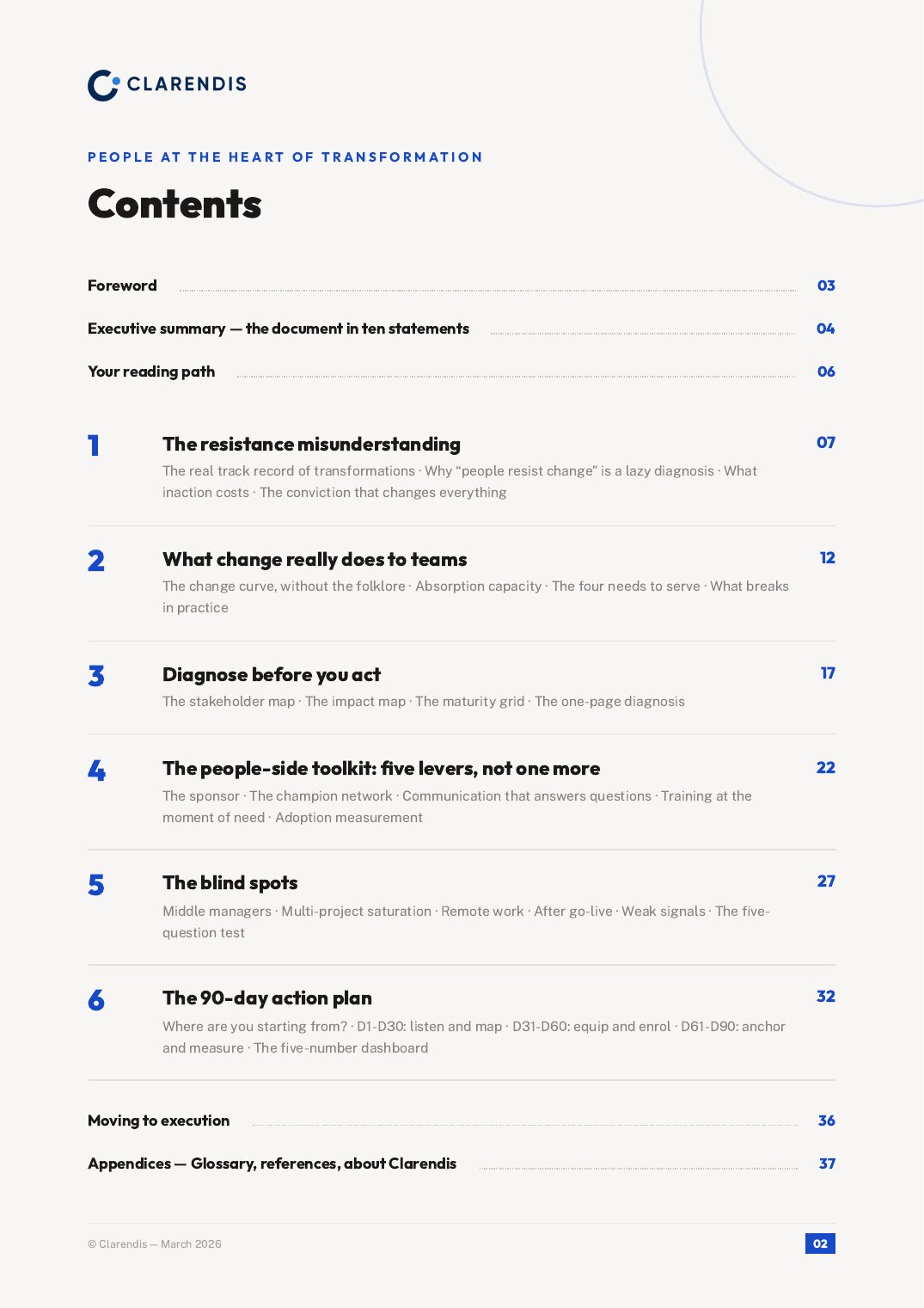 CLARENDIS

PEOPLE AT THE HEART OF TRANSFORMATION

Contents

Foreword 03

Executive summary — the document in ten statements 04

Your reading path 06

1 The resistance misunderstanding 07
The real track record of transformations · Why “people resist change” is a lazy diagnosis · What inaction costs · The conviction that changes everything

2 What change really does to teams 12
The change curve, without the folklore · Absorption capacity · The four needs to serve · What breaks in practice

3 Diagnose before you act 17
The stakeholder map · The impact map · The maturity grid · The one-page diagnosis

4 The people-side toolkit: five levers, not one more 22
The sponsor · The champion network · Communication that answers questions · Training at the moment of need · Adoption measurement

5 The blind spots 27
Middle managers · Multi-project saturation · Remote work · After go-live · Weak signals · The five-question test

6 The 90-day action plan 32
Where are you starting from? · D1-D30: listen and map · D31-D60: equip and enrol · D61-D90: anchor and measure · The five-number dashboard

Moving to execution 36

Appendices — Glossary, references, about Clarendis 37

© Clarendis — March 2026 02